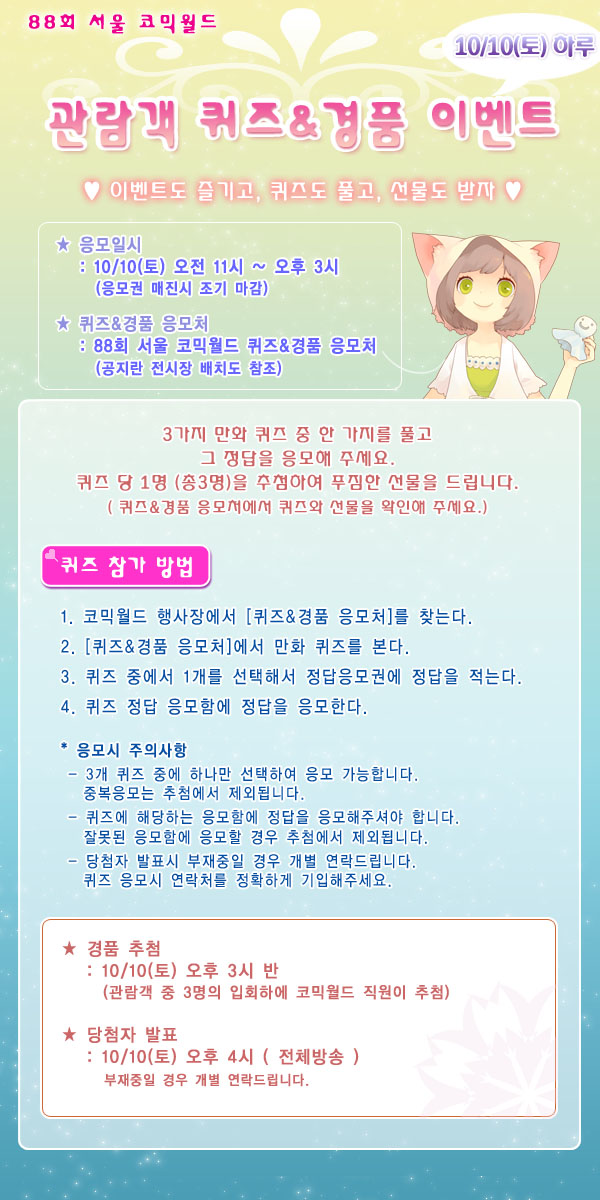 88회 서울 코믹월드

10/10(토) 하루

관람객 퀴즈&경품 이벤트

♥ 이벤트도 즐기고, 퀴즈도 풀고, 선물도 받자 ♥

★ 응모일시
: 10/10(토) 오전 11시 ~ 오후 3시
(응모권 매진시 조기 마감)

★ 퀴즈&경품 응모처
: 88회 서울 코믹월드 퀴즈&경품 응모처
(공지란 전시장 배치도 참조)

3가지 만화 퀴즈 중 한 가지를 풀고
그 정답을 응모해 주세요.
퀴즈 당 1명 (총3명)을 추첨하여 푸짐한 선물을 드립니다.
( 퀴즈&경품 응모처에서 퀴즈와 선물을 확인해 주세요.)

퀴즈 참가 방법

1. 코믹월드 행사장에서 [퀴즈&경품 응모처]를 찾는다.
2. [퀴즈&경품 응모처]에서 만화 퀴즈를 본다.
3. 퀴즈 중에서 1개를 선택해서 정답응모권에 정답을 적는다.
4. 퀴즈 정답 응모함에 정답을 응모한다.

* 응모시 주의사항
- 3개 퀴즈 중에 하나만 선택하여 응모 가능합니다.
중복응모는 추첨에서 제외됩니다.
- 퀴즈에 해당하는 응모함에 정답을 응모해주셔야 합니다.
잘못된 응모함에 응모할 경우 추첨에서 제외됩니다.
- 당첨자 발표시 부재중일 경우 개별 연락드립니다.
퀴즈 응모시 연락처를 정확하게 기입해주세요.

★ 경품 추첨
: 10/10(토) 오후 3시 반
(관람객 중 3명의 입회하에 코믹월드 직원이 추첨)

★ 당첨자 발표
: 10/10(토) 오후 4시 ( 전체방송 )
부재중일 경우 개별 연락드립니다.